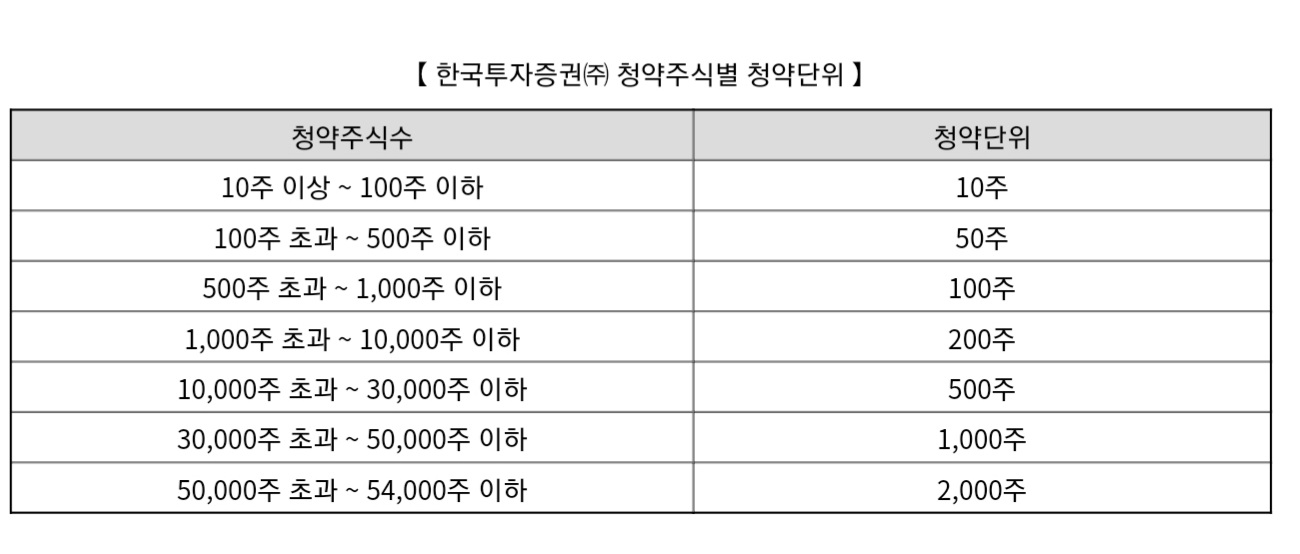 【 한국투자증권㈜ 청약주식별 청약단위 】

| 청약주식수 | 청약단위 |
|---|---|
| 10주 이상 ~ 100주 이하 | 10주 |
| 100주 초과 ~ 500주 이하 | 50주 |
| 500주 초과 ~ 1,000주 이하 | 100주 |
| 1,000주 초과 ~ 10,000주 이하 | 200주 |
| 10,000주 초과 ~ 30,000주 이하 | 500주 |
| 30,000주 초과 ~ 50,000주 이하 | 1,000주 |
| 50,000주 초과 ~ 54,000주 이하 | 2,000주 |